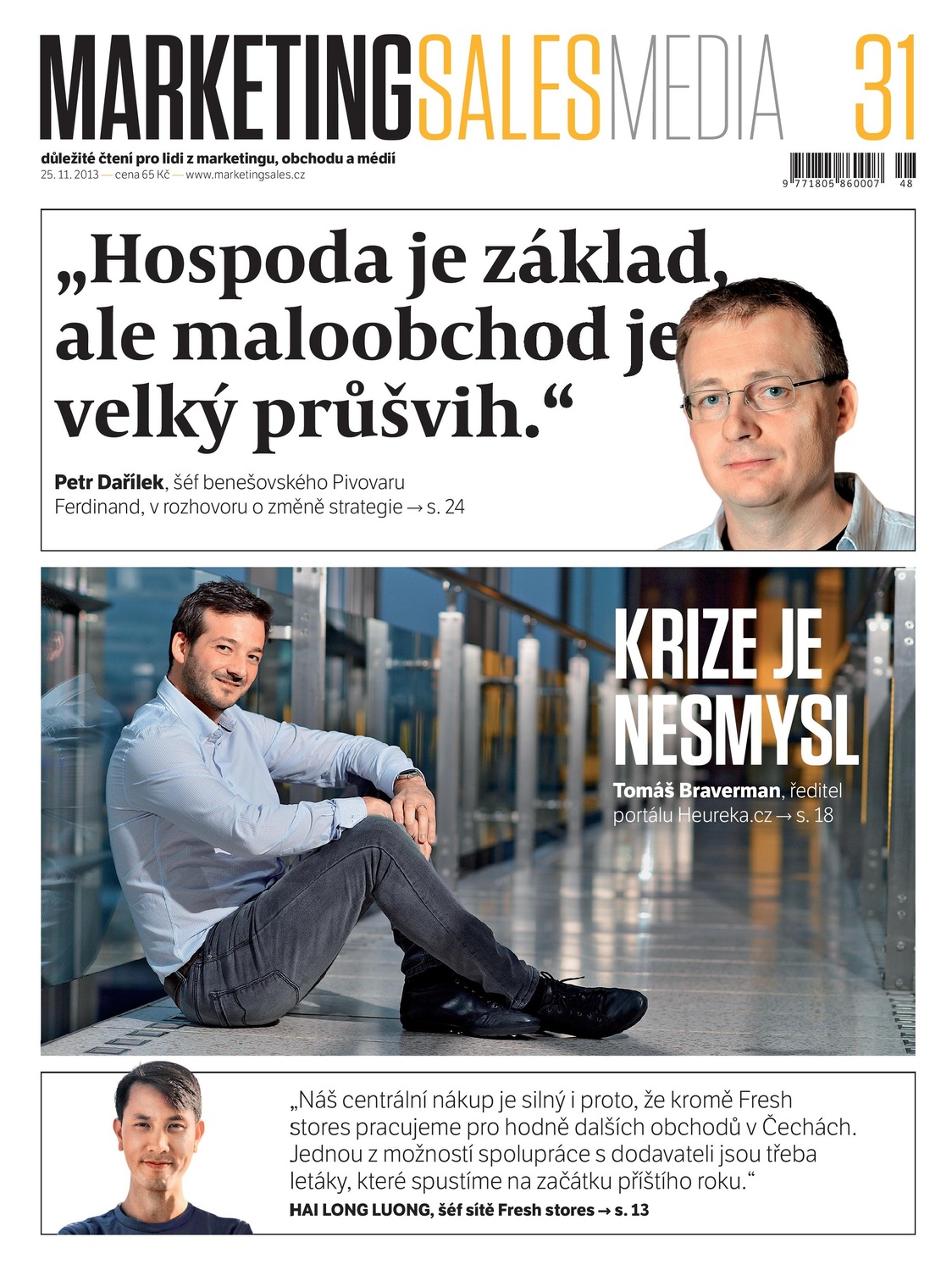 MARKETINGSALESMEDIA 31

důležité čtení pro lidi z marketingu, obchodu a médií
25. 11. 2013 — cena 65 Kč — www.marketingsales.cz

9 771805 860007 48

„Hospoda je základ, ale maloobchod je velký průšvih.“

Petr Dařílek, šéf benešovského Pivovaru Ferdinand, v rozhovoru o změně strategie → s. 24

KRIZE JE NESMYSL

Tomáš Braverman, ředitel portálu Heureka.cz → s. 18

„Náš centrální nákup je silný i proto, že kromě Fresh stores pracujeme pro hodně dalších obchodů v Čechách. Jednou z možností spolupráce s dodavateli jsou třeba letáky, které spustíme na začátku příštího roku.“
HAI LONG LUONG, šéf sítě Fresh stores → s. 13